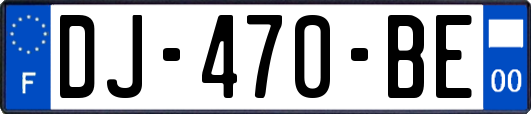 F

DJ-470-BE

00